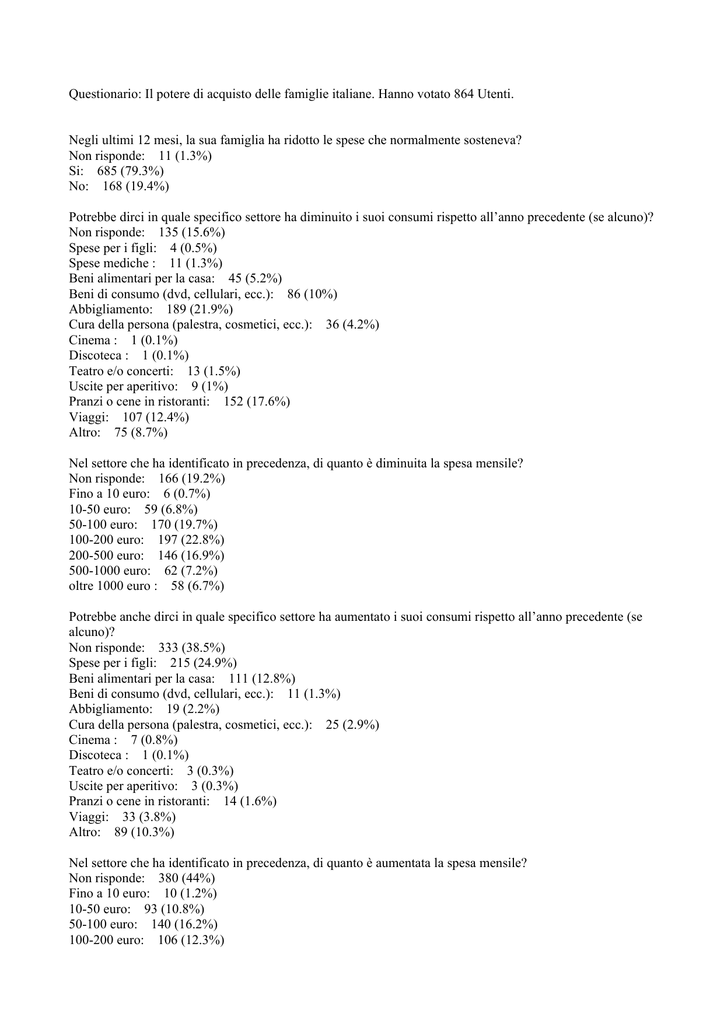 Questionario: Il potere di acquisto delle famiglie italiane. Hanno votato 864 Utenti.

Negli ultimi 12 mesi, la sua famiglia ha ridotto le spese che normalmente sosteneva?
Non risponde: 11 (1.3%)
Si: 685 (79.3%)
No: 168 (19.4%)

Potrebbe dirci in quale specifico settore ha diminuito i suoi consumi rispetto all'anno precedente (se alcuno)?
Non risponde: 135 (15.6%)
Spese per i figli: 4 (0.5%)
Spese mediche : 11 (1.3%)
Beni alimentari per la casa: 45 (5.2%)
Beni di consumo (dvd, cellulari, ecc.): 86 (10%)
Abbigliamento: 189 (21.9%)
Cura della persona (palestra, cosmetici, ecc.): 36 (4.2%)
Cinema : 1 (0.1%)
Discoteca : 1 (0.1%)
Teatro e/o concerti: 13 (1.5%)
Uscite per aperitivo: 9 (1%)
Pranzi o cene in ristoranti: 152 (17.6%)
Viaggi: 107 (12.4%)
Altro: 75 (8.7%)

Nel settore che ha identificato in precedenza, di quanto è diminuita la spesa mensile?
Non risponde: 166 (19.2%)
Fino a 10 euro: 6 (0.7%)
10-50 euro: 59 (6.8%)
50-100 euro: 170 (19.7%)
100-200 euro: 197 (22.8%)
200-500 euro: 146 (16.9%)
500-1000 euro: 62 (7.2%)
oltre 1000 euro : 58 (6.7%)

Potrebbe anche dirci in quale specifico settore ha aumentato i suoi consumi rispetto all'anno precedente (se alcuno)?
Non risponde: 333 (38.5%)
Spese per i figli: 215 (24.9%)
Beni alimentari per la casa: 111 (12.8%)
Beni di consumo (dvd, cellulari, ecc.): 11 (1.3%)
Abbigliamento: 19 (2.2%)
Cura della persona (palestra, cosmetici, ecc.): 25 (2.9%)
Cinema : 7 (0.8%)
Discoteca : 1 (0.1%)
Teatro e/o concerti: 3 (0.3%)
Uscite per aperitivo: 3 (0.3%)
Pranzi o cene in ristoranti: 14 (1.6%)
Viaggi: 33 (3.8%)
Altro: 89 (10.3%)

Nel settore che ha identificato in precedenza, di quanto è aumentata la spesa mensile?
Non risponde: 380 (44%)
Fino a 10 euro: 10 (1.2%)
10-50 euro: 93 (10.8%)
50-100 euro: 140 (16.2%)
100-200 euro: 106 (12.3%)